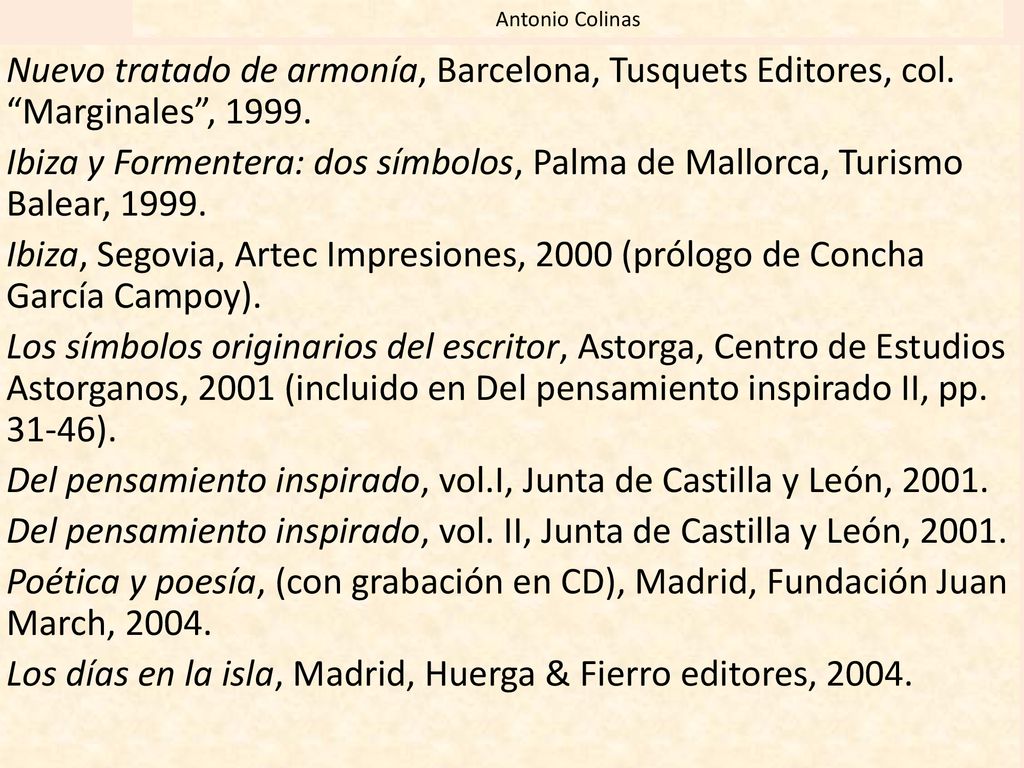 Antonio Colinas

Nuevo tratado de armonía, Barcelona, Tusquets Editores, col. “Marginales”, 1999.

Ibiza y Formentera: dos símbolos, Palma de Mallorca, Turismo Balear, 1999.

Ibiza, Segovia, Artec Impresiones, 2000 (prólogo de Concha García Campoy).

Los símbolos originarios del escritor, Astorga, Centro de Estudios Astorganos, 2001 (incluido en Del pensamiento inspirado II, pp. 31-46).

Del pensamiento inspirado, vol.I, Junta de Castilla y León, 2001.

Del pensamiento inspirado, vol. II, Junta de Castilla y León, 2001.

Poética y poesía, (con grabación en CD), Madrid, Fundación Juan March, 2004.

Los días en la isla, Madrid, Huerga & Fierro editores, 2004.